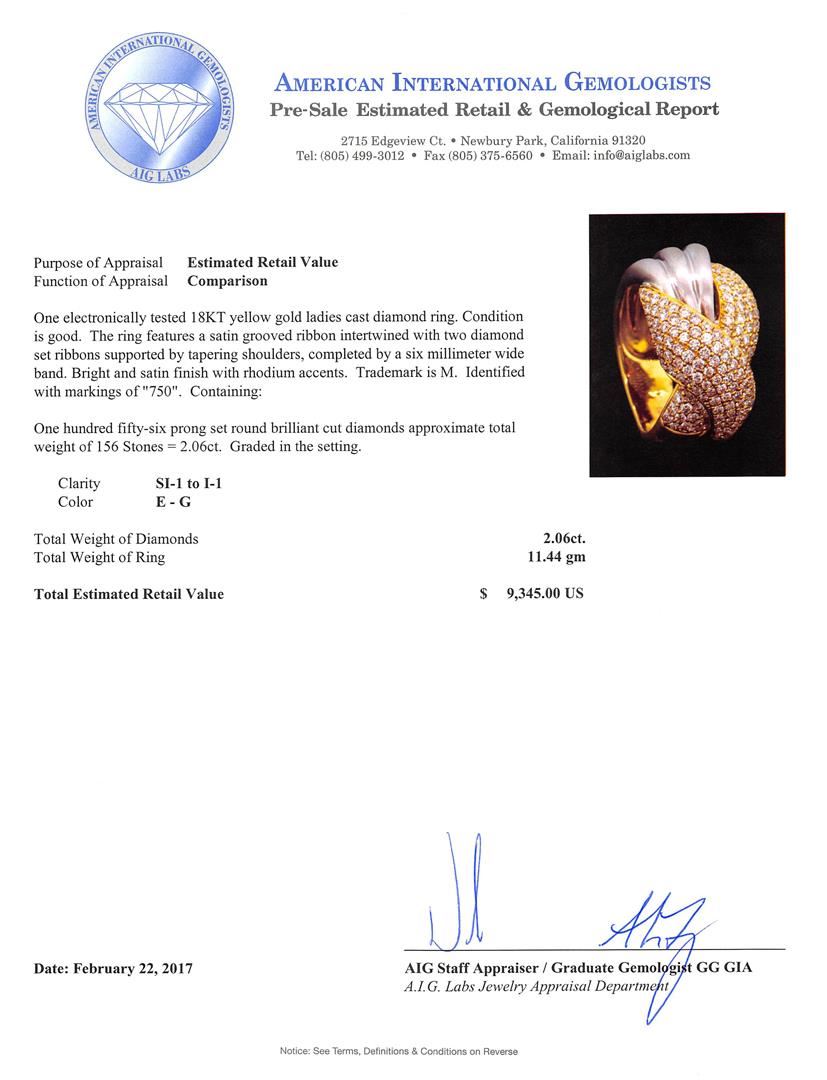 AMERICAN INTERNATIONAL GEMOLOGISTS
AIG LABS

AMERICAN INTERNATIONAL GEMOLOGISTS
Pre-Sale Estimated Retail & Gemological Report

2715 Edgeview Ct. • Newbury Park, California 91320
Tel: (805) 499-3012 • Fax (805) 375-6560 • Email: info@aiglabs.com

Purpose of Appraisal Estimated Retail Value
Function of Appraisal Comparison

One electronically tested 18KT yellow gold ladies cast diamond ring. Condition is good. The ring features a satin grooved ribbon intertwined with two diamond set ribbons supported by tapering shoulders, completed by a six millimeter wide band. Bright and satin finish with rhodium accents. Trademark is M. Identified with markings of "750". Containing:

One hundred fifty-six prong set round brilliant cut diamonds approximate total weight of 156 Stones = 2.06ct. Graded in the setting.

Clarity SI-1 to I-1
Color E - G

Total Weight of Diamonds 2.06ct.
Total Weight of Ring 11.44 gm

Total Estimated Retail Value $ 9,345.00 US

Date: February 22, 2017

AIG Staff Appraiser / Graduate Gemologist GG GIA
A.I.G. Labs Jewelry Appraisal Department

Notice: See Terms, Definitions & Conditions on Reverse